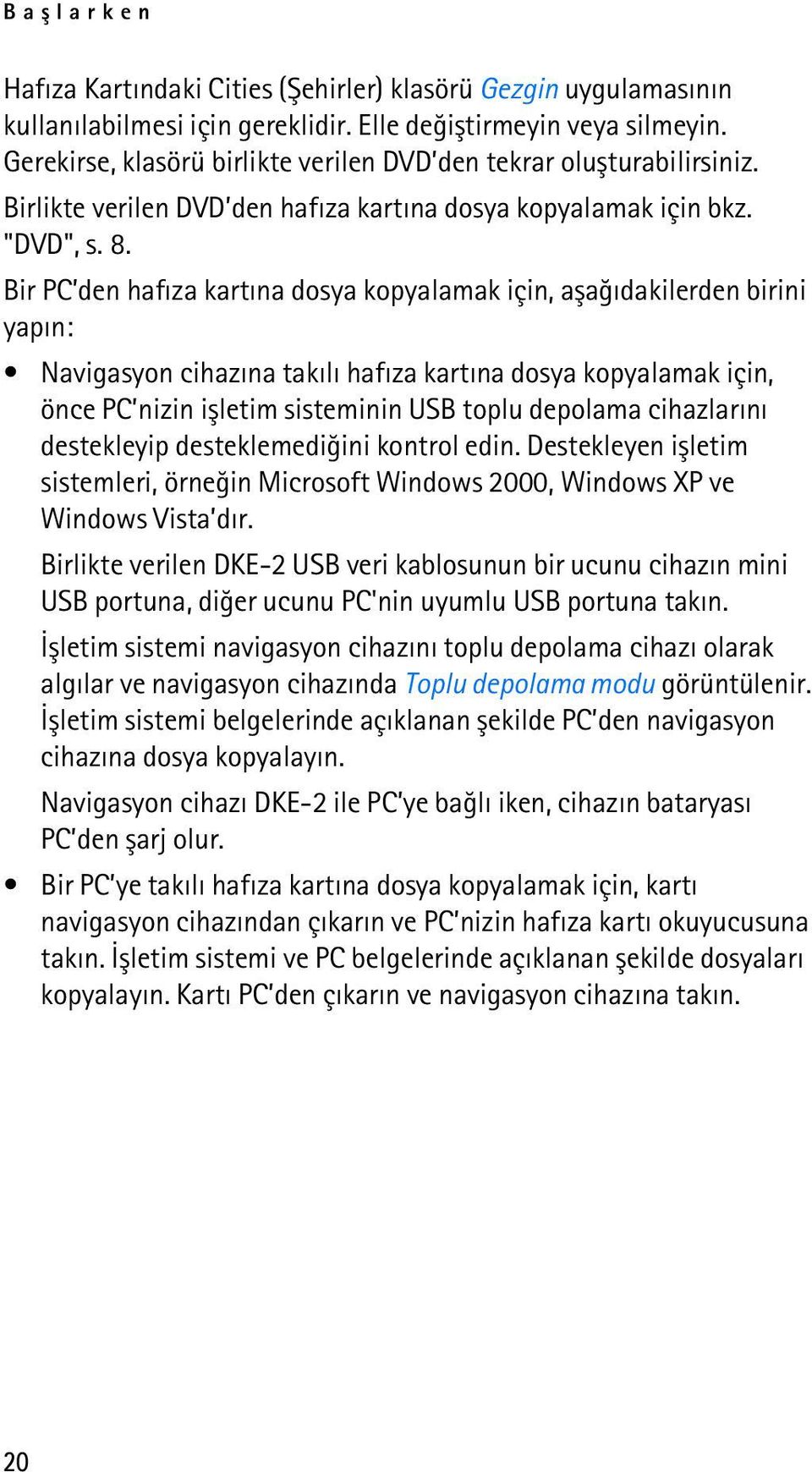 Başlarken

Hafıza Kartındaki Cities (Şehirler) klasörü Gezgin uygulamasının kullanılabilmesi için gereklidir. Elle değiştirmeyin veya silmeyin. Gerekirse, klasörü birlikte verilen DVD'den tekrar oluşturabilirsiniz. Birlikte verilen DVD'den hafıza kartına dosya kopyalamak için bkz. "DVD", s. 8.

Bir PC'den hafıza kartına dosya kopyalamak için, aşağıdakilerden birini yapın:

• Navigasyon cihazına takılı hafıza kartına dosya kopyalamak için, önce PC'nizin işletim sisteminin USB toplu depolama cihazlarını destekleyip desteklemediğini kontrol edin. Destekleyen işletim sistemleri, örneğin Microsoft Windows 2000, Windows XP ve Windows Vista'dır.

Birlikte verilen DKE-2 USB veri kablosunun bir ucunu cihazın mini USB portuna, diğer ucunu PC'nin uyumlu USB portuna takın.

İşletim sistemi navigasyon cihazını toplu depolama cihazı olarak algılar ve navigasyon cihazında Toplu depolama modu görüntülenir. İşletim sistemi belgelerinde açıklanan şekilde PC'den navigasyon cihazına dosya kopyalayın.

Navigasyon cihazı DKE-2 ile PC'ye bağlı iken, cihazın bataryası PC'den şarj olur.

• Bir PC'ye takılı hafıza kartına dosya kopyalamak için, kartı navigasyon cihazından çıkarın ve PC'nizin hafıza kartı okuyucusuna takın. İşletim sistemi ve PC belgelerinde açıklanan şekilde dosyaları kopyalayın. Kartı PC'den çıkarın ve navigasyon cihazına takın.

20